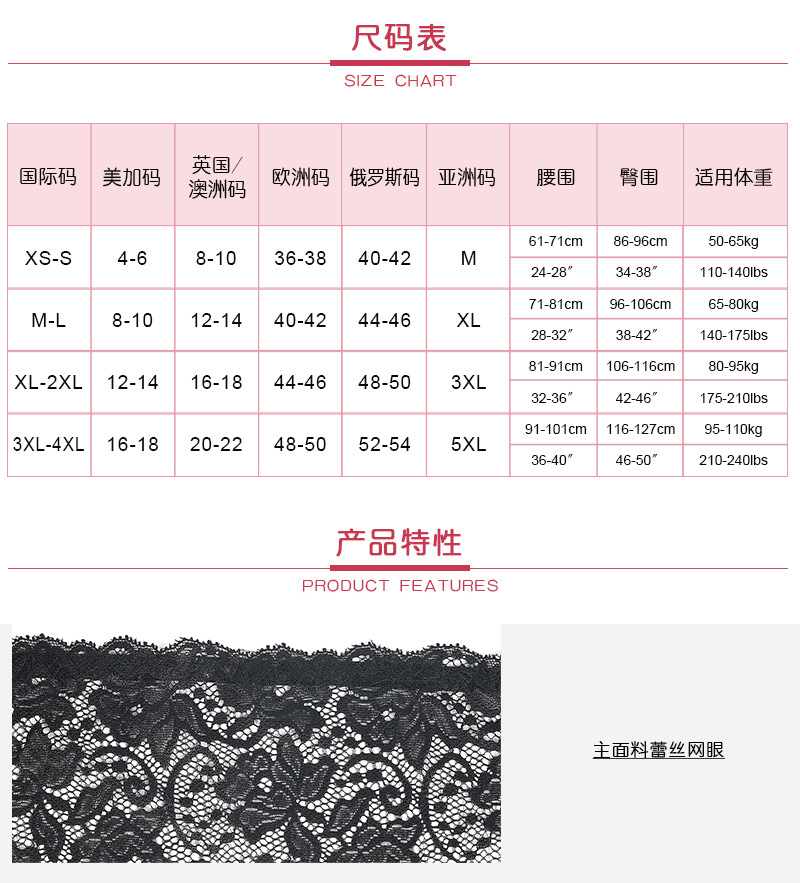 尺码表
SIZE CHART

| 国际码 | 美加码 | 英国/澳洲码 | 欧洲码 | 俄罗斯码 | 亚洲码 | 腰围 | 臀围 | 适用体重 |
|---|---|---|---|---|---|---|---|---|
| XS-S | 4-6 | 8-10 | 36-38 | 40-42 | M | 61-71cm | 86-96cm | 50-65kg |
| | | | | | | 24-28″ | 34-38″ | 110-140lbs |
| M-L | 8-10 | 12-14 | 40-42 | 44-46 | XL | 71-81cm | 96-106cm | 65-80kg |
| | | | | | | 28-32″ | 38-42″ | 140-175lbs |
| XL-2XL | 12-14 | 16-18 | 44-46 | 48-50 | 3XL | 81-91cm | 106-116cm | 80-95kg |
| | | | | | | 32-36″ | 42-46″ | 175-210lbs |
| 3XL-4XL | 16-18 | 20-22 | 48-50 | 52-54 | 5XL | 91-101cm | 116-127cm | 95-110kg |
| | | | | | | 36-40″ | 46-50″ | 210-240lbs |

产品特性
PRODUCT FEATURES

主面料蕾丝网眼